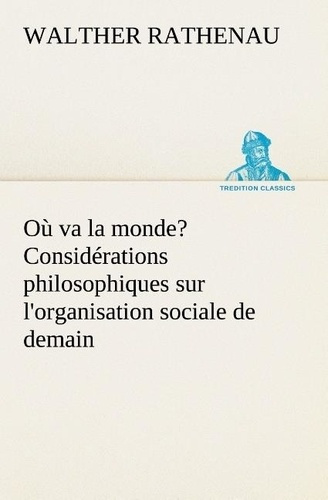 WALTHER RATHENAU

TREDITION CLASSICS

Où va la monde? Considérations philosophiques sur l'organisation sociale de demain